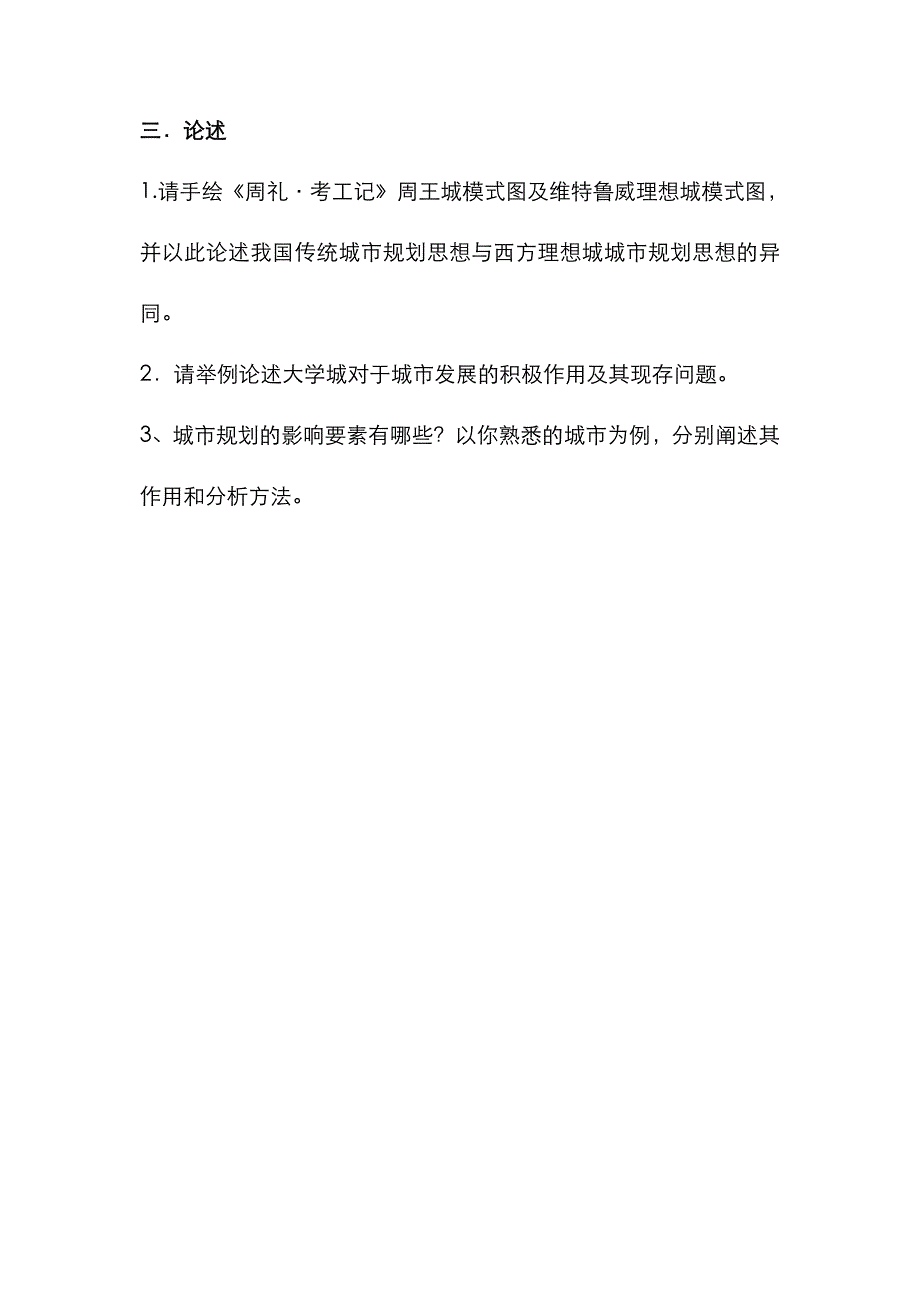 三．论述

1.请手绘《周礼·考工记》周王城模式图及维特鲁威理想城模式图，并以此论述我国传统城市规划思想与西方理想城城市规划思想的异同。

2．请举例论述大学城对于城市发展的积极作用及其现存问题。

3、城市规划的影响要素有哪些？以你熟悉的城市为例，分别阐述其作用和分析方法。